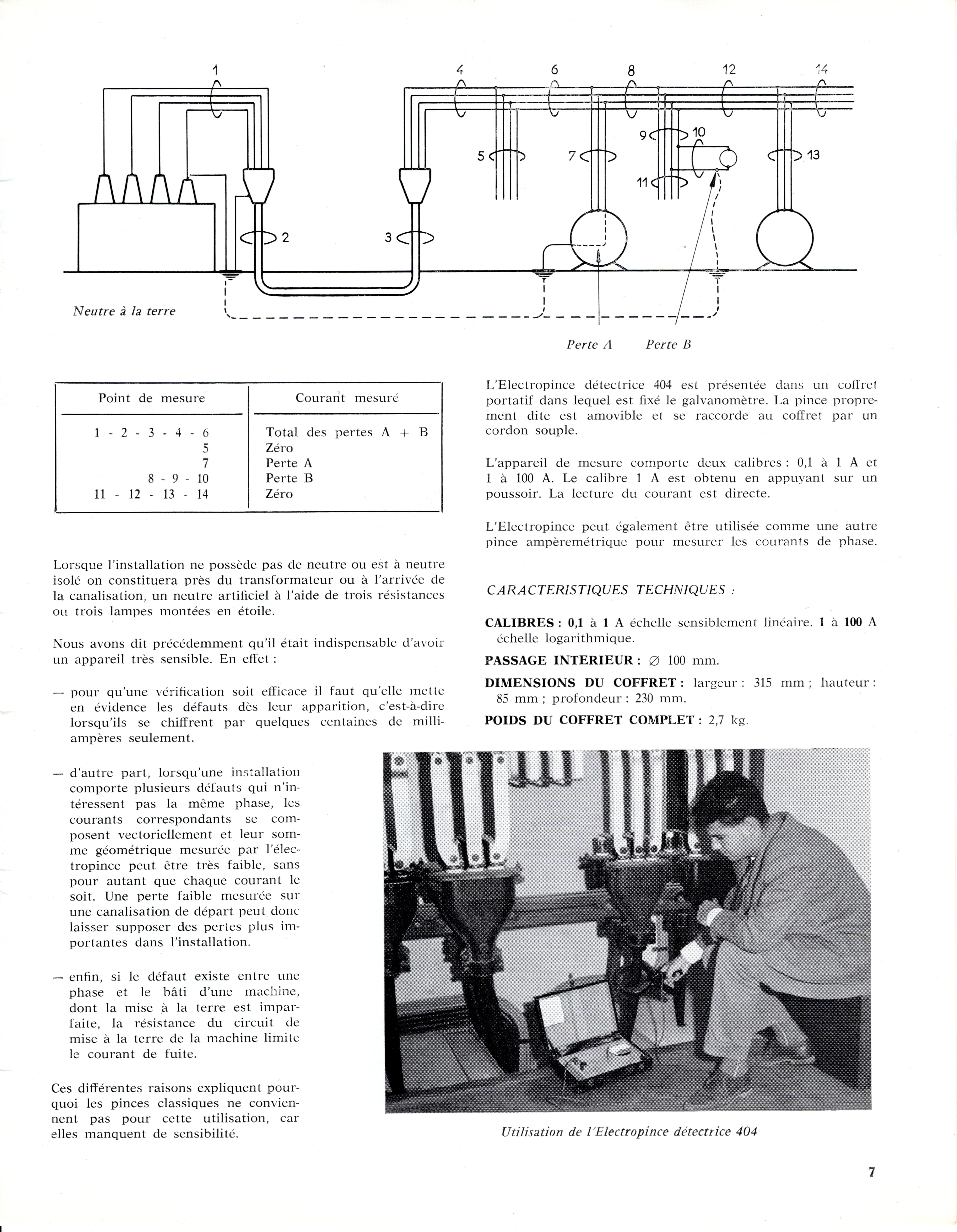 1

4 6 8 12 14

5 7 9 10 11 13

2 3

Neutre à la terre

Perte A Perte B

| Point de mesure | Courant mesuré |
|---|---|
| 1 - 2 - 3 - 4 - 6 | Total des pertes A + B |
| 5 | Zéro |
| 7 | Perte A |
| 8 - 9 - 10 | Perte B |
| 11 - 12 - 13 - 14 | Zéro |

Lorsque l'installation ne possède pas de neutre ou est à neutre isolé on constituera près du transformateur ou à l'arrivée de la canalisation, un neutre artificiel à l'aide de trois résistances ou trois lampes montées en étoile.

Nous avons dit précédemment qu'il était indispensable d'avoir un appareil très sensible. En effet :

— pour qu'une vérification soit efficace il faut qu'elle mette en évidence les défauts dès leur apparition, c'est-à-dire lorsqu'ils se chiffrent par quelques centaines de milliampères seulement.

— d'autre part, lorsqu'une installation comporte plusieurs défauts qui n'intéressent pas la même phase, les courants correspondants se composent vectoriellement et leur somme géométrique mesurée par l'électropince peut être très faible, sans pour autant que chaque courant le soit. Une perte faible mesurée sur une canalisation de départ peut donc laisser supposer des pertes plus importantes dans l'installation.

— enfin, si le défaut existe entre une phase et le bâti d'une machine, dont la mise à la terre est imparfaite, la résistance du circuit de mise à la terre de la machine limite le courant de fuite.

Ces différentes raisons expliquent pourquoi les pinces classiques ne conviennent pas pour cette utilisation, car elles manquent de sensibilité.

L'Electropince détectrice 404 est présentée dans un coffret portatif dans lequel est fixé le galvanomètre. La pince proprement dite est amovible et se raccorde au coffret par un cordon souple.

L'appareil de mesure comporte deux calibres : 0,1 à 1 A et 1 à 100 A. Le calibre 1 A est obtenu en appuyant sur un poussoir. La lecture du courant est directe.

L'Electropince peut également être utilisée comme une autre pince ampèremétrique pour mesurer les courants de phase.

CARACTERISTIQUES TECHNIQUES :

CALIBRES : 0,1 à 1 A échelle sensiblement linéaire. 1 à 100 A échelle logarithmique.

PASSAGE INTERIEUR : ∅ 100 mm.

DIMENSIONS DU COFFRET : largeur : 315 mm ; hauteur : 85 mm ; profondeur : 230 mm.

POIDS DU COFFRET COMPLET : 2,7 kg.

Utilisation de l'Electropince détectrice 404

7